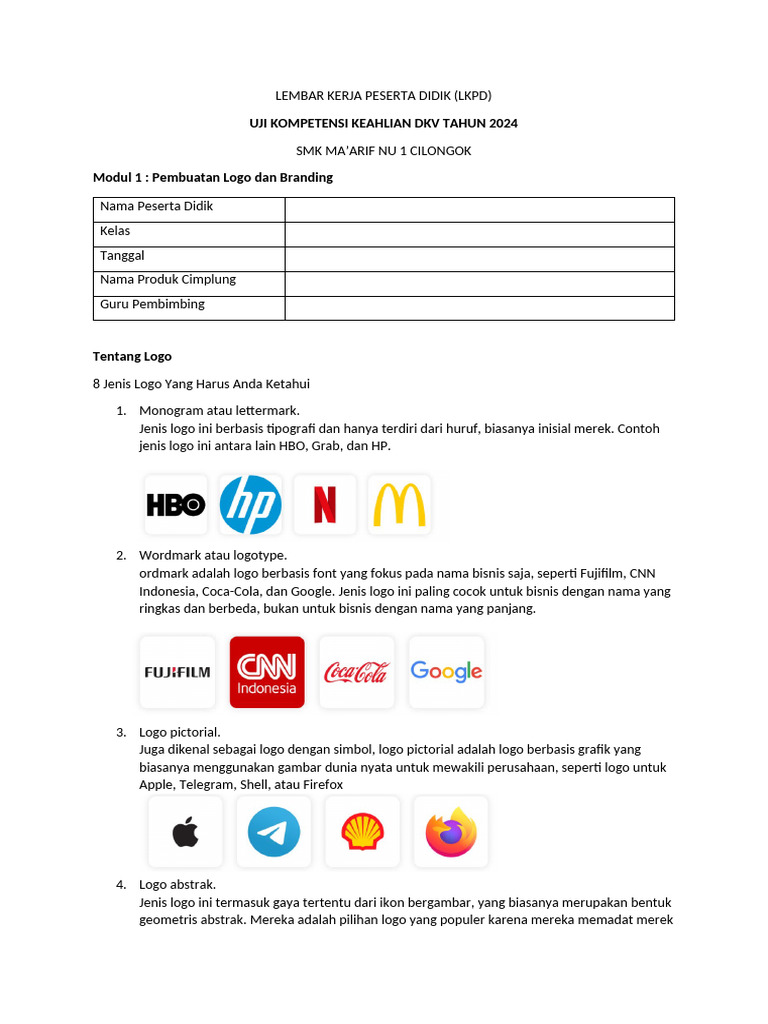 LEMBAR KERJA PESERTA DIDIK (LKPD)

UJI KOMPETENSI KEAHLIAN DKV TAHUN 2024

SMK MA'ARIF NU 1 CILONGOK

Modul 1 : Pembuatan Logo dan Branding

| Nama Peserta Didik | |
|---|---|
| Kelas | |
| Tanggal | |
| Nama Produk Cimplung | |
| Guru Pembimbing | |

Tentang Logo

8 Jenis Logo Yang Harus Anda Ketahui

1. Monogram atau lettermark.
Jenis logo ini berbasis tipografi dan hanya terdiri dari huruf, biasanya inisial merek. Contoh jenis logo ini antara lain HBO, Grab, dan HP.

HBO hp N M

2. Wordmark atau logotype.
ordmark adalah logo berbasis font yang fokus pada nama bisnis saja, seperti Fujifilm, CNN Indonesia, Coca-Cola, dan Google. Jenis logo ini paling cocok untuk bisnis dengan nama yang ringkas dan berbeda, bukan untuk bisnis dengan nama yang panjang.

FUJIFILM CNN Indonesia Coca-Cola Google

3. Logo pictorial.
Juga dikenal sebagai logo dengan simbol, logo pictorial adalah logo berbasis grafik yang biasanya menggunakan gambar dunia nyata untuk mewakili perusahaan, seperti logo untuk Apple, Telegram, Shell, atau Firefox

4. Logo abstrak.
Jenis logo ini termasuk gaya tertentu dari ikon bergambar, yang biasanya merupakan bentuk geometris abstrak. Mereka adalah pilihan logo yang populer karena mereka memadat merek